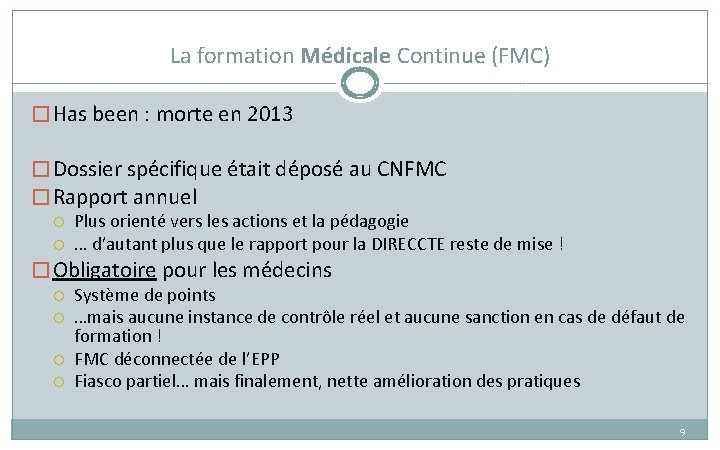 La formation Médicale Continue (FMC)

Has been : morte en 2013

Dossier spécifique était déposé au CNFMC

Rapport annuel

Plus orienté vers les actions et la pédagogie

… d'autant plus que le rapport pour la DIRECCTE reste de mise !

Obligatoire pour les médecins

Système de points

…mais aucune instance de contrôle réel et aucune sanction en cas de défaut de formation !

FMC déconnectée de l'EPP

Fiasco partiel… mais finalement, nette amélioration des pratiques

9